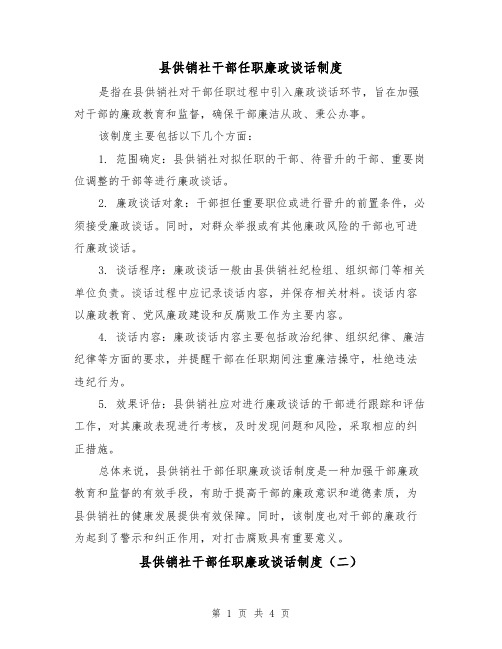 县供销社干部任职廉政谈话制度

是指在县供销社对干部任职过程中引入廉政谈话环节，旨在加强对干部的廉政教育和监督，确保干部廉洁从政、秉公办事。

该制度主要包括以下几个方面：

1. 范围确定：县供销社对拟任职的干部、待晋升的干部、重要岗位调整的干部等进行廉政谈话。

2. 廉政谈话对象：干部担任重要职位或进行晋升的前置条件，必须接受廉政谈话。同时，对群众举报或有其他廉政风险的干部也可进行廉政谈话。

3. 谈话程序：廉政谈话一般由县供销社纪检组、组织部门等相关单位负责。谈话过程中应记录谈话内容，并保存相关材料。谈话内容以廉政教育、党风廉政建设和反腐败工作为主要内容。

4. 谈话内容：廉政谈话内容主要包括政治纪律、组织纪律、廉洁纪律等方面的要求，并提醒干部在任职期间注重廉洁操守，杜绝违法违纪行为。

5. 效果评估：县供销社应对进行廉政谈话的干部进行跟踪和评估工作，对其廉政表现进行考核，及时发现问题和风险，采取相应的纠正措施。

总体来说，县供销社干部任职廉政谈话制度是一种加强干部廉政教育和监督的有效手段，有助于提高干部的廉政意识和道德素质，为县供销社的健康发展提供有效保障。同时，该制度也对干部的廉政行为起到了警示和纠正作用，对打击腐败具有重要意义。

县供销社干部任职廉政谈话制度（二）

第 1 页 共 4 页